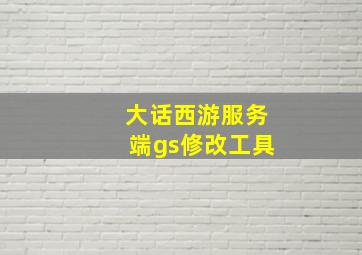 大话西游服务端gs修改工具